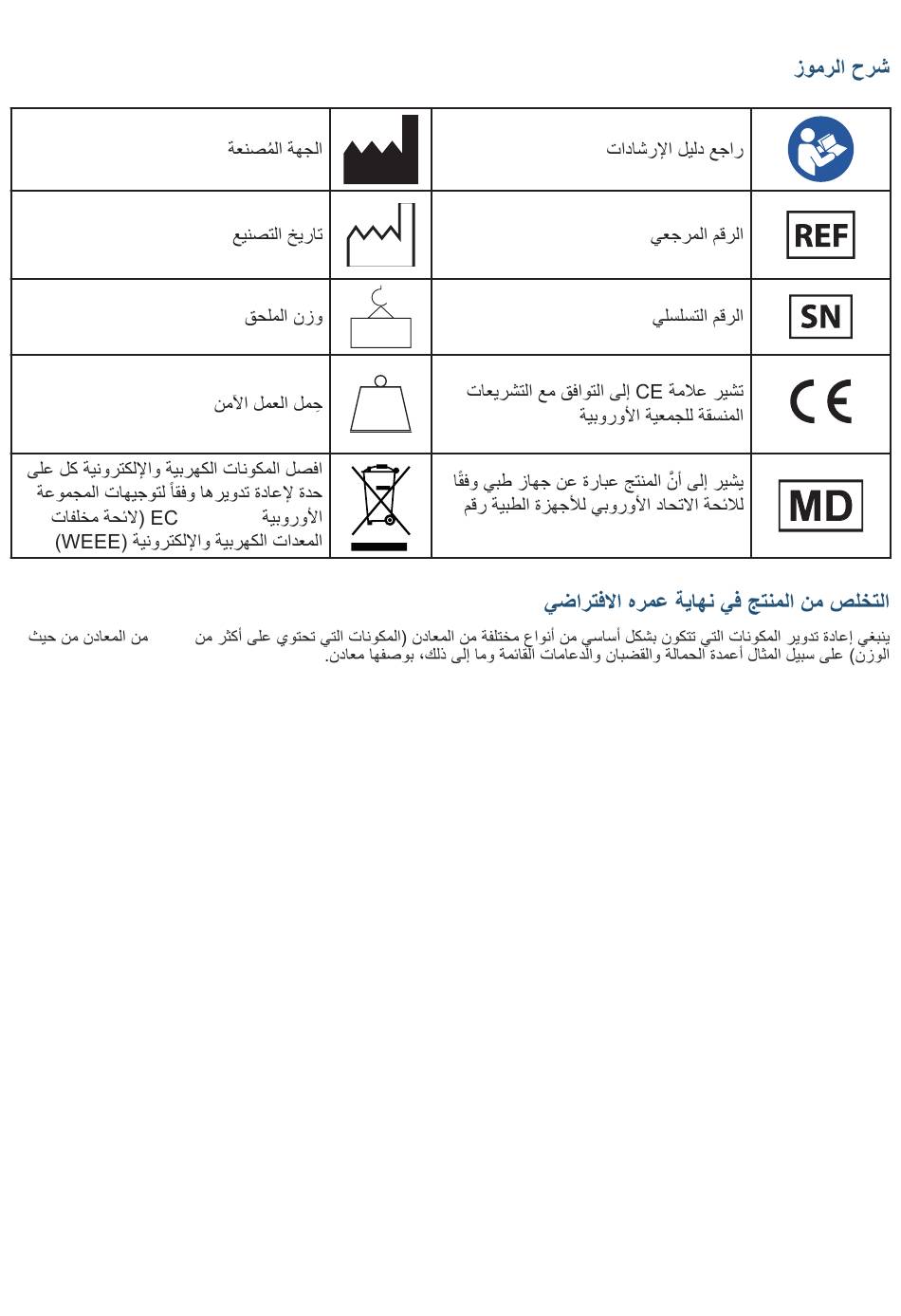 شرح الرموز

| | راجع دليل الإرشادات | | الجهة المُصنعة |
|---|---|---|---|
| REF | الرقم المرجعي | | تاريخ التصنيع |
| SN | الرقم التسلسلي | | وزن الملحق |
| CE | تشير علامة CE إلى التوافق مع التشريعات المنسقة للجمعية الأوروبية | | حِمل العمل الآمن |
| MD | يشير إلى أنَّ المنتج عبارة عن جهاز طبي وفقًا للائحة الاتحاد الأوروبي للأجهزة الطبية رقم | | افصل المكونات الكهربية والإلكترونية كل على حدة لإعادة تدويرها وفقاً لتوجيهات المجموعة الأوروبية EC (لائحة مخلفات المعدات الكهربية والإلكترونية (WEEE) |

التخلص من المنتج في نهاية عمره الافتراضي

ينبغي إعادة تدوير المكونات التي تتكون بشكل أساسي من أنواع مختلفة من المعادن (المكونات التي تحتوي على أكثر من من المعادن من حيث الوزن) على سبيل المثال أعمدة الحمالة والقضبان والدعامات القائمة وما إلى ذلك، بوصفها معادن.